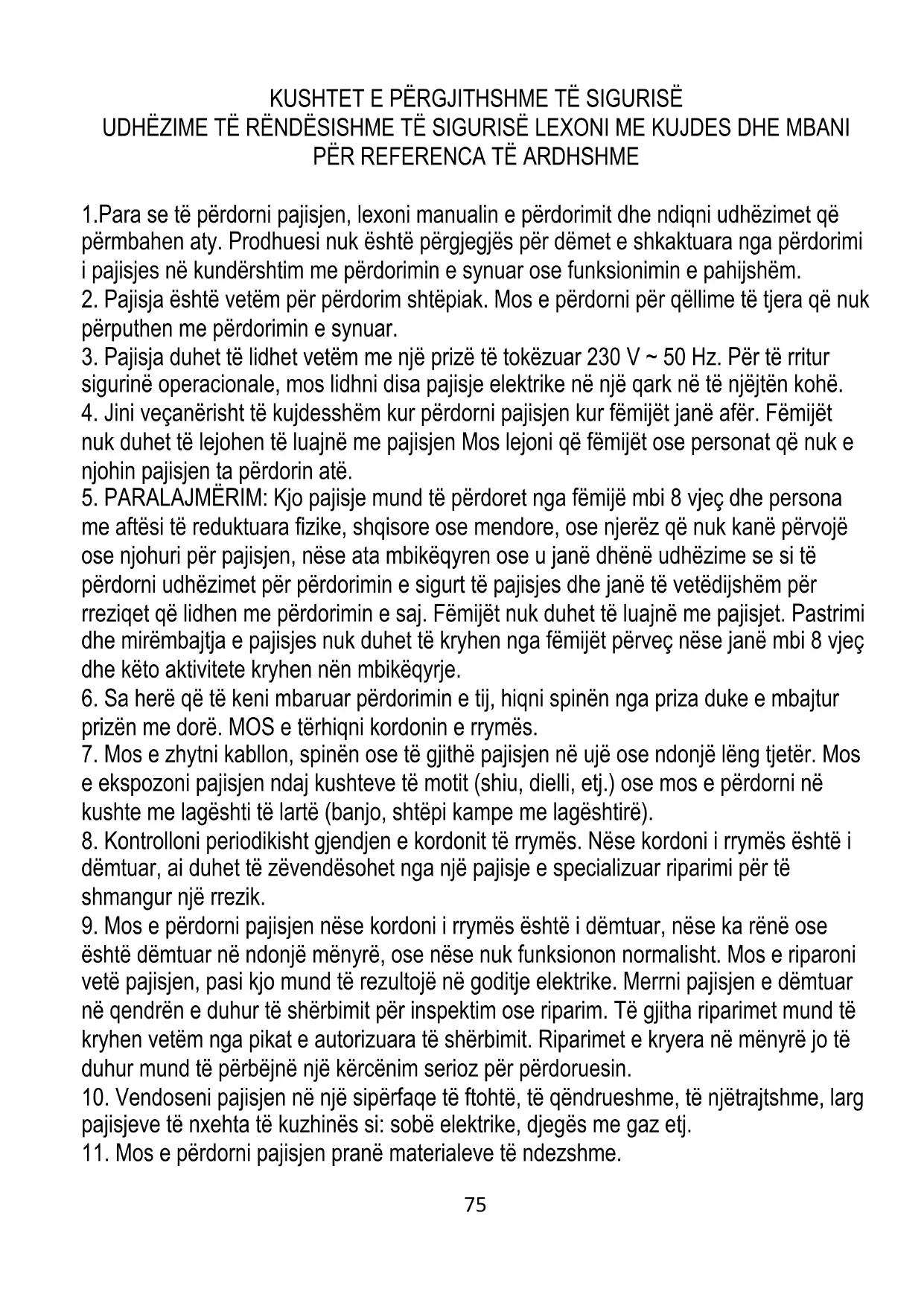 KUSHTET E PËRGJITHSHME TË SIGURISË
UDHËZIME TË RËNDËSISHME TË SIGURISË LEXONI ME KUJDES DHE MBANI PËR REFERENCA TË ARDHSHME

1.Para se të përdorni pajisjen, lexoni manualin e përdorimit dhe ndiqni udhëzimet që përmbahen aty. Prodhuesi nuk është përgjegjës për dëmet e shkaktuara nga përdorimi i pajisjes në kundërshtim me përdorimin e synuar ose funksionimin e pahijshëm.
2. Pajisja është vetëm për përdorim shtëpiak. Mos e përdorni për qëllime të tjera që nuk përputhen me përdorimin e synuar.
3. Pajisja duhet të lidhet vetëm me një prizë të tokëzuar 230 V ~ 50 Hz. Për të rritur sigurinë operacionale, mos lidhni disa pajisje elektrike në një qark në të njëjtën kohë.
4. Jini veçanërisht të kujdesshëm kur përdorni pajisjen kur fëmijët janë afër. Fëmijët nuk duhet të lejohen të luajnë me pajisjen Mos lejoni që fëmijët ose personat që nuk e njohin pajisjen ta përdorin atë.
5. PARALAJMËRIM: Kjo pajisje mund të përdoret nga fëmijë mbi 8 vjeç dhe persona me aftësi të reduktuara fizike, shqisore ose mendore, ose njerëz që nuk kanë përvojë ose njohuri për pajisjen, nëse ata mbikëqyren ose u janë dhënë udhëzime se si të përdorni udhëzimet për përdorimin e sigurt të pajisjes dhe janë të vetëdijshëm për rreziqet që lidhen me përdorimin e saj. Fëmijët nuk duhet të luajnë me pajisjet. Pastrimi dhe mirëmbajtja e pajisjes nuk duhet të kryhen nga fëmijët përveç nëse janë mbi 8 vjeç dhe këto aktivitete kryhen nën mbikëqyrje.
6. Sa herë që të keni mbaruar përdorimin e tij, hiqni spinën nga priza duke e mbajtur prizën me dorë. MOS e tërhiqni kordonin e rrymës.
7. Mos e zhytni kabllon, spinën ose të gjithë pajisjen në ujë ose ndonjë lëng tjetër. Mos e ekspozoni pajisjen ndaj kushteve të motit (shiu, dielli, etj.) ose mos e përdorni në kushte me lagështi të lartë (banjo, shtëpi kampe me lagështirë).
8. Kontrolloni periodikisht gjendjen e kordonit të rrymës. Nëse kordoni i rrymës është i dëmtuar, ai duhet të zëvendësohet nga një pajisje e specializuar riparimi për të shmangur një rrezik.
9. Mos e përdorni pajisjen nëse kordoni i rrymës është i dëmtuar, nëse ka rënë ose është dëmtuar në ndonjë mënyrë, ose nëse nuk funksionon normalisht. Mos e riparoni vetë pajisjen, pasi kjo mund të rezultojë në goditje elektrike. Merrni pajisjen e dëmtuar në qendrën e duhur të shërbimit për inspektim ose riparim. Të gjitha riparimet mund të kryhen vetëm nga pikat e autorizuara të shërbimit. Riparimet e kryera në mënyrë jo të duhur mund të përbëjnë një kërcënim serioz për përdoruesin.
10. Vendoseni pajisjen në një sipërfaqe të ftohtë, të qëndrueshme, të njëtrajtshme, larg pajisjeve të nxehta të kuzhinës si: sobë elektrike, djegës me gaz etj.
11. Mos e përdorni pajisjen pranë materialeve të ndezshme.

75